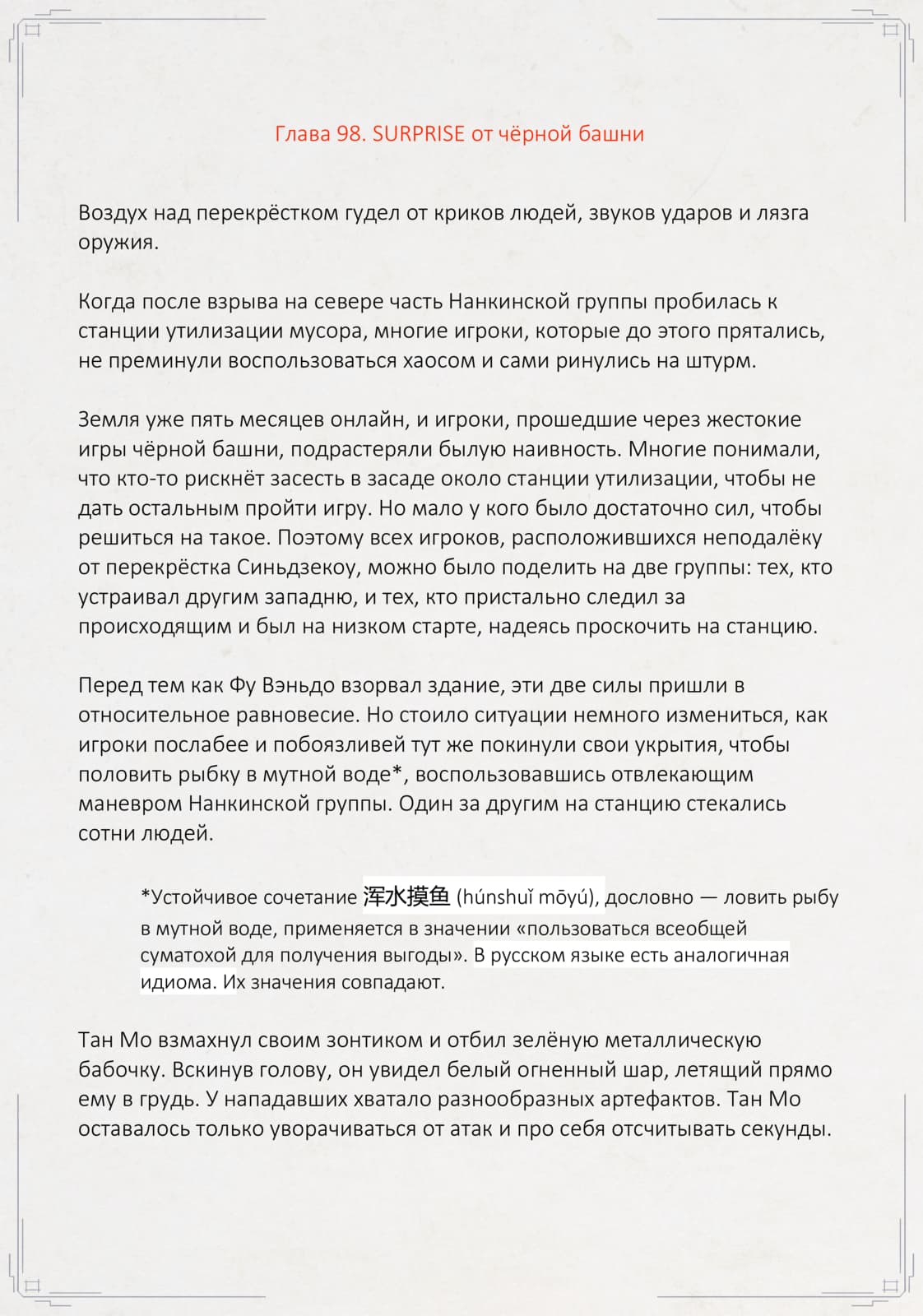 Глава 98. SURPRISE от чёрной башни

Воздух над перекрёстком гудел от криков людей, звуков ударов и лязга оружия.

Когда после взрыва на севере часть Нанкинской группы пробилась к станции утилизации мусора, многие игроки, которые до этого прятались, не преминули воспользоваться хаосом и сами ринулись на штурм.

Земля уже пять месяцев онлайн, и игроки, прошедшие через жестокие игры чёрной башни, подрастеряли былую наивность. Многие понимали, что кто-то рискнёт засесть в засаде около станции утилизации, чтобы не дать остальным пройти игру. Но мало у кого было достаточно сил, чтобы решиться на такое. Поэтому всех игроков, расположившихся неподалёку от перекрёстка Синьдзекоу, можно было поделить на две группы: тех, кто устраивал другим западню, и тех, кто пристально следил за происходящим и был на низком старте, надеясь проскочить на станцию.

Перед тем как Фу Вэньдо взорвал здание, эти две силы пришли в относительное равновесие. Но стоило ситуации немного измениться, как игроки послабее и побоязливей тут же покинули свои укрытия, чтобы половить рыбку в мутной воде*, воспользовавшись отвлекающим маневром Нанкинской группы. Один за другим на станцию стекались сотни людей.

*Устойчивое сочетание 浑水摸鱼 (húnshuǐ mōyú), дословно — ловить рыбу в мутной воде, применяется в значении «пользоваться всеобщей суматохой для получения выгоды». В русском языке есть аналогичная идиома. Их значения совпадают.

Тан Мо взмахнул своим зонтиком и отбил зелёную металлическую бабочку. Вскинув голову, он увидел белый огненный шар, летящий прямо ему в грудь. У нападавших хватало разнообразных артефактов. Тан Мо оставалось только уворачиваться от атак и про себя отсчитывать секунды.